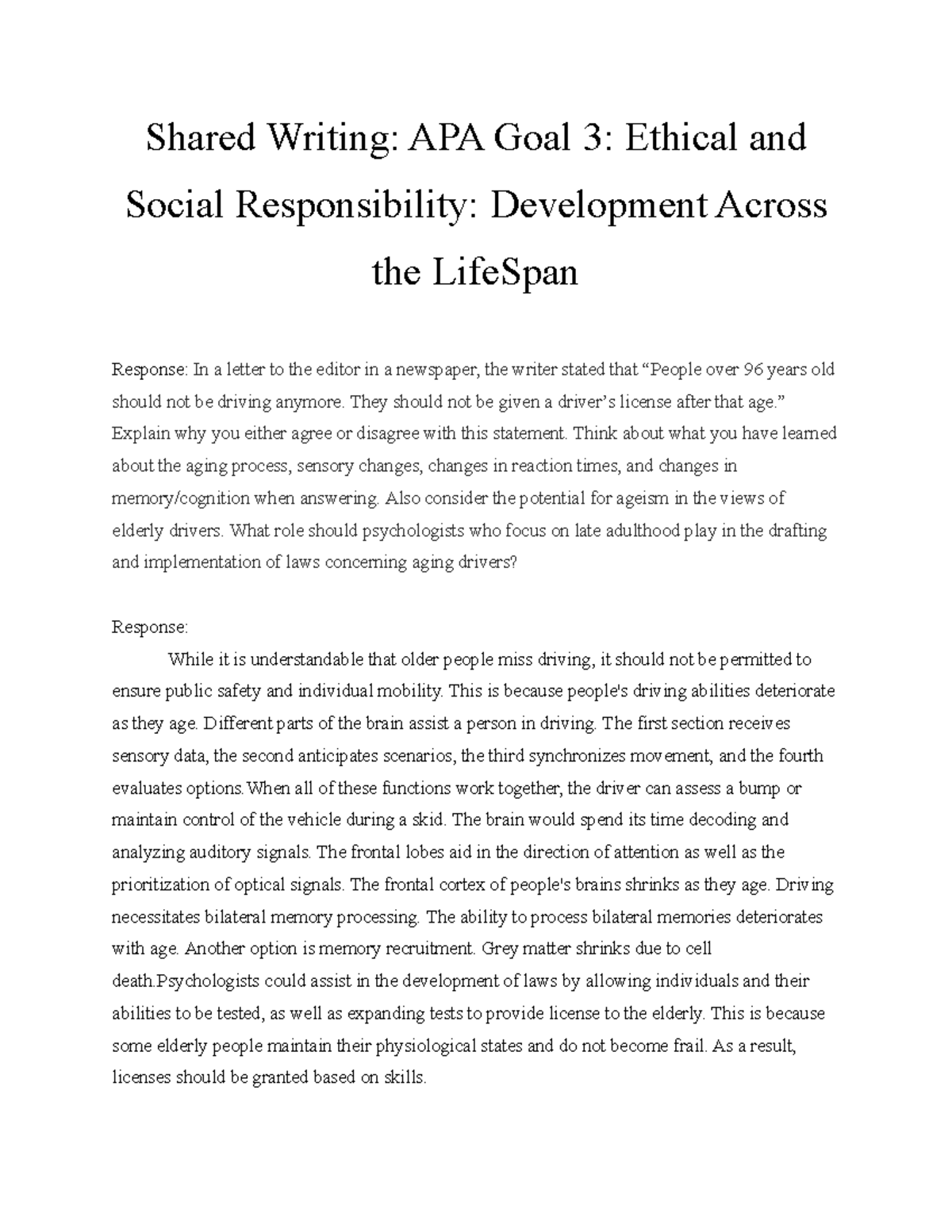 Shared Writing: APA Goal 3: Ethical and Social Responsibility: Development Across the LifeSpan

Response: In a letter to the editor in a newspaper, the writer stated that "People over 96 years old should not be driving anymore. They should not be given a driver's license after that age." Explain why you either agree or disagree with this statement. Think about what you have learned about the aging process, sensory changes, changes in reaction times, and changes in memory/cognition when answering. Also consider the potential for ageism in the views of elderly drivers. What role should psychologists who focus on late adulthood play in the drafting and implementation of laws concerning aging drivers?

Response:

While it is understandable that older people miss driving, it should not be permitted to ensure public safety and individual mobility. This is because people's driving abilities deteriorate as they age. Different parts of the brain assist a person in driving. The first section receives sensory data, the second anticipates scenarios, the third synchronizes movement, and the fourth evaluates options.When all of these functions work together, the driver can assess a bump or maintain control of the vehicle during a skid. The brain would spend its time decoding and analyzing auditory signals. The frontal lobes aid in the direction of attention as well as the prioritization of optical signals. The frontal cortex of people's brains shrinks as they age. Driving necessitates bilateral memory processing. The ability to process bilateral memories deteriorates with age. Another option is memory recruitment. Grey matter shrinks due to cell death.Psychologists could assist in the development of laws by allowing individuals and their abilities to be tested, as well as expanding tests to provide license to the elderly. This is because some elderly people maintain their physiological states and do not become frail. As a result, licenses should be granted based on skills.